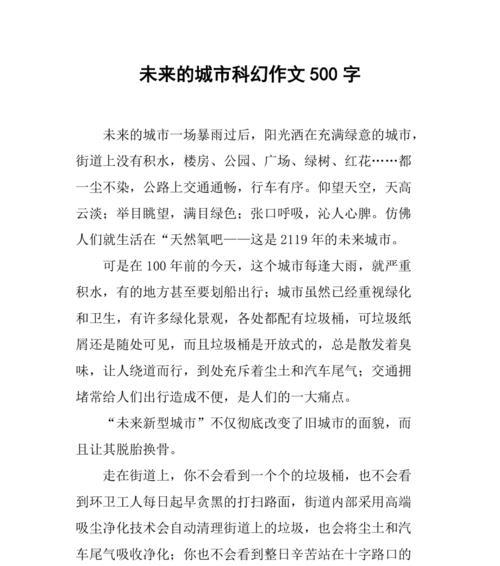 未来的城市科幻作文 500 字

未来的城市一场暴雨过后，阳光洒在充满绿意的城市，街道上没有积水，楼房、公园、广场、绿树、红花……都一尘不染，公路上交通通畅，行车有序。仰望天空，天高云淡；举目眺望，满目绿色；张口呼吸，沁人心脾。仿佛人们就生活在“天然氧吧——这是 2119 年的未来城市。

可是在 100 年前的今天，这个城市每逢大雨，就严重积水，有的地方甚至要划船出行；城市虽然已经重视绿化和卫生，有许多绿化景观，各处都配有垃圾桶，可垃圾纸屑还是随处可见，而且垃圾桶是开放式的，总是散发着臭味，让人绕道而行，到处充斥着尘土和汽车尾气；交通拥堵常给人们出行造成不便，是人们的一大痛点。

“未来新型城市”不仅彻底改变了旧城市的面貌，而且让其脱胎换骨。

走在街道上，你不会看到一个个的垃圾桶，也不会看到环卫工人每日起早贪黑的打扫路面，街道内部采用高端吸尘净化技术会自动清理街道上的垃圾，也会将尘土和汽车尾气吸收净化；你也不会看到整日辛苦站在十字路口的